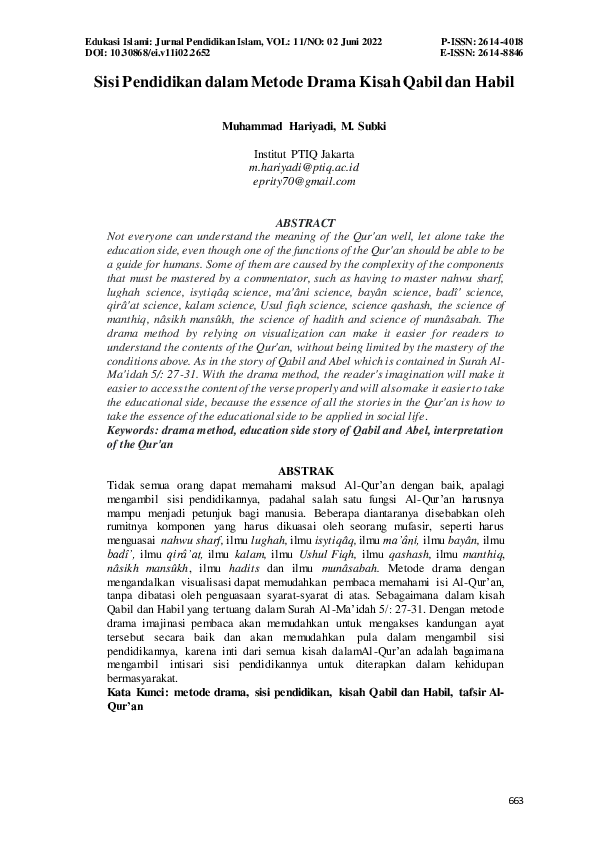 Edukasi Islami: Jurnal Pendidikan Islam, VOL: 11/NO: 02 Juni 2022
DOI: 10.30868/ei.v11i02.2652

P-ISSN: 2614-4018
E-ISSN: 2614-8846

Sisi Pendidikan dalam Metode Drama Kisah Qabil dan Habil

Muhammad Hariyadi, M. Subki

Institut PTIQ Jakarta
m.hariyadi@ptiq.ac.id
eprity70@gmail.com

ABSTRACT
Not everyone can understand the meaning of the Qur'an well, let alone take the education side, even though one of the functions of the Qur'an should be able to be a guide for humans. Some of them are caused by the complexity of the components that must be mastered by a commentator, such as having to master nahwu sharf, lughah science, isytiqâq science, ma'âni science, bayân science, badî' science, qirâ'at science, kalam science, Usul fiqh science, science qashash, the science of manthiq, nâsikh mansûkh, the science of hadith and science of munâsabah. The drama method by relying on visualization can make it easier for readers to understand the contents of the Qur'an, without being limited by the mastery of the conditions above. As in the story of Qabil and Abel which is contained in Surah Al-Ma'idah 5/: 27-31. With the drama method, the reader's imagination will make it easier to access the content of the verse properly and will also make it easier to take the educational side, because the essence of all the stories in the Qur'an is how to take the essence of the educational side to be applied in social life.
Keywords: drama method, education side story of Qabil and Abel, interpretation of the Qur'an

ABSTRAK
Tidak semua orang dapat memahami maksud Al-Qur'an dengan baik, apalagi mengambil sisi pendidikannya, padahal salah satu fungsi Al-Qur'an harusnya mampu menjadi petunjuk bagi manusia. Beberapa diantaranya disebabkan oleh rumitnya komponen yang harus dikuasai oleh seorang mufasir, seperti harus menguasai nahwu sharf, ilmu lughah, ilmu isytiqâq, ilmu ma'âni, ilmu bayân, ilmu badî', ilmu qirâ'at, ilmu kalam, ilmu Ushul Fiqh, ilmu qashash, ilmu manthiq, nâsikh mansûkh, ilmu hadits dan ilmu munâsabah. Metode drama dengan mengandalkan visualisasi dapat memudahkan pembaca memahami isi Al-Qur'an, tanpa dibatasi oleh penguasaan syarat-syarat di atas. Sebagaimana dalam kisah Qabil dan Habil yang tertuang dalam Surah Al-Ma'idah 5/: 27-31. Dengan metode drama imajinasi pembaca akan memudahkan untuk mengakses kandungan ayat tersebut secara baik dan akan memudahkan pula dalam mengambil sisi pendidikannya, karena inti dari semua kisah dalamAl-Qur'an adalah bagaimana mengambil intisari sisi pendidikannya untuk diterapkan dalam kehidupan bermasyarakat.
Kata Kunci: metode drama, sisi pendidikan, kisah Qabil dan Habil, tafsir Al-Qur'an

663